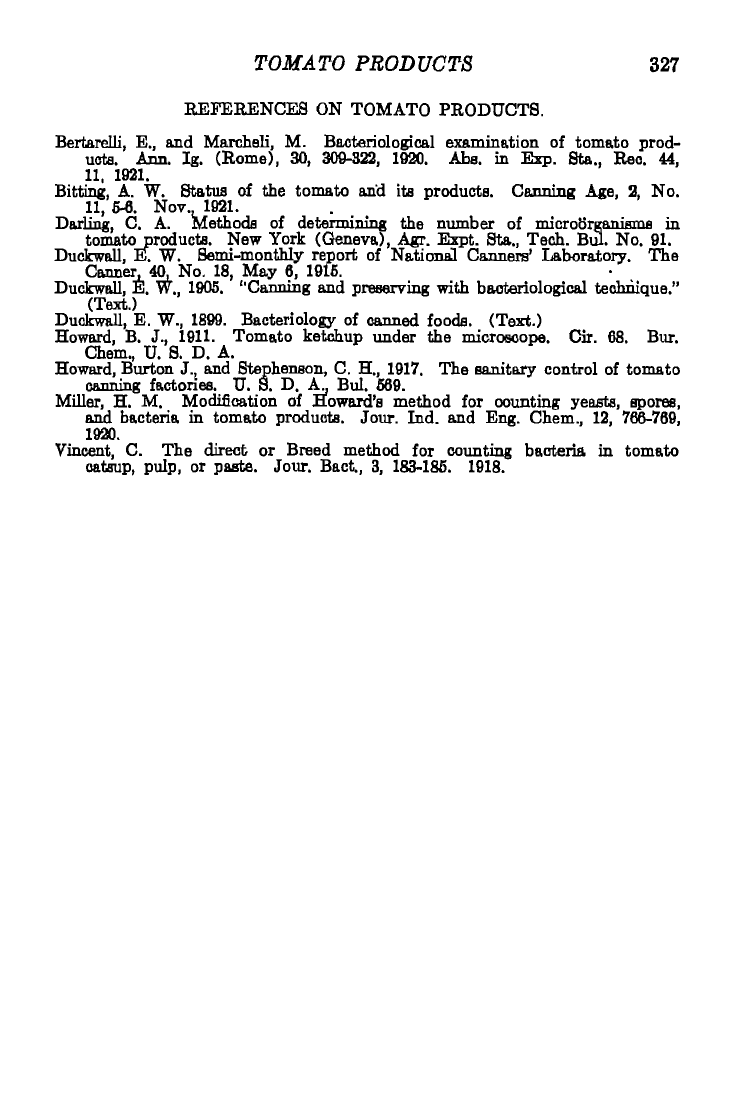 TOMATO PRODUCTS 327

REFERENCES ON TOMATO PRODUCTS.

Bertarelli, E., and Marcheli, M. Bacteriological examination of tomato products. Ann. Ig. (Rome), 30, 309-322, 1920. Abs. in Exp. Sta., Rec. 44, 11, 1921.

Bitting, A. W. Status of the tomato and its products. Canning Age, 2, No. 11, 5-6. Nov., 1921.

Darling, C. A. Methods of determining the number of microörganisms in tomato products. New York (Geneva), Agr. Expt. Sta., Tech. Bul. No. 91.

Duckwall, E. W. Semi-monthly report of National Canners' Laboratory. The Canner, 40, No. 18, May 6, 1915.

Duckwall, E. W., 1905. "Canning and preserving with bacteriological technique." (Text.)

Duckwall, E. W., 1899. Bacteriology of canned foods. (Text.)

Howard, B. J., 1911. Tomato ketchup under the microscope. Cir. 68. Bur. Chem., U. S. D. A.

Howard, Burton J., and Stephenson, C. H., 1917. The sanitary control of tomato canning factories. U. S. D. A., Bul. 569.

Miller, H. M. Modification of Howard's method for counting yeasts, spores, and bacteria in tomato products. Jour. Ind. and Eng. Chem., 12, 766-769, 1920.

Vincent, C. The direct or Breed method for counting bacteria in tomato catsup, pulp, or paste. Jour. Bact., 3, 183-185. 1918.